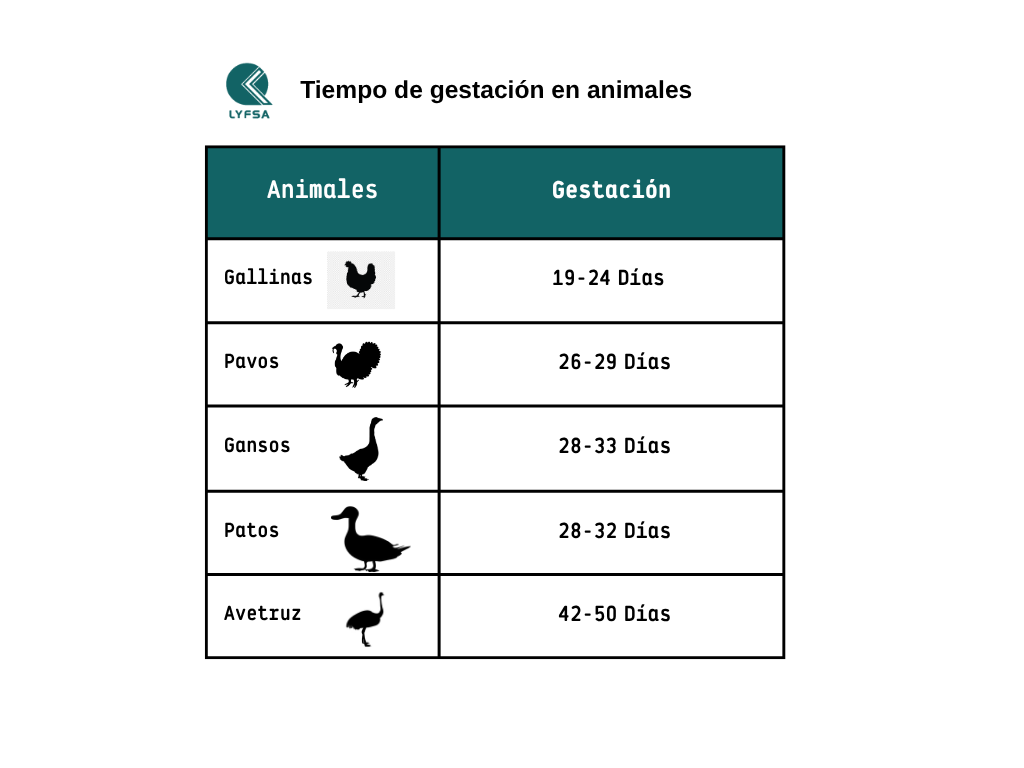 LYFSA

Tiempo de gestación en animales

| Animales | Gestación |
|---|---|
| Gallinas | 19-24 Días |
| Pavos | 26-29 Días |
| Gansos | 28-33 Días |
| Patos | 28-32 Días |
| Avetruz | 42-50 Días |